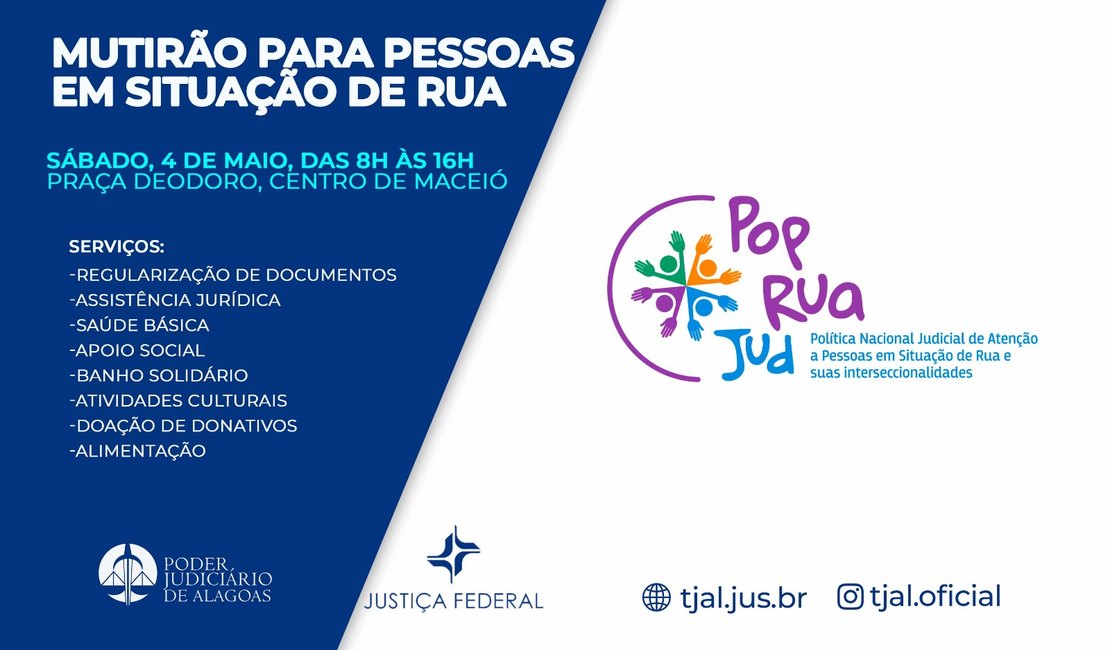 MUTIRÃO PARA PESSOAS EM SITUAÇÃO DE RUA

SÁBADO, 4 DE MAIO, DAS 8H ÀS 16H
PRAÇA DEODORO, CENTRO DE MACEIÓ

SERVIÇOS:
-REGULARIZAÇÃO DE DOCUMENTOS
-ASSISTÊNCIA JURÍDICA
-SAÚDE BÁSICA
-APOIO SOCIAL
-BANHO SOLIDÁRIO
-ATIVIDADES CULTURAIS
-DOAÇÃO DE DONATIVOS
-ALIMENTAÇÃO

Pop Rua Jud
Política Nacional Judicial de Atenção a Pessoas em Situação de Rua e suas interseccionalidades

PODER JUDICIÁRIO DE ALAGOAS

JUSTIÇA FEDERAL

tjal.jus.br
tjal.oficial